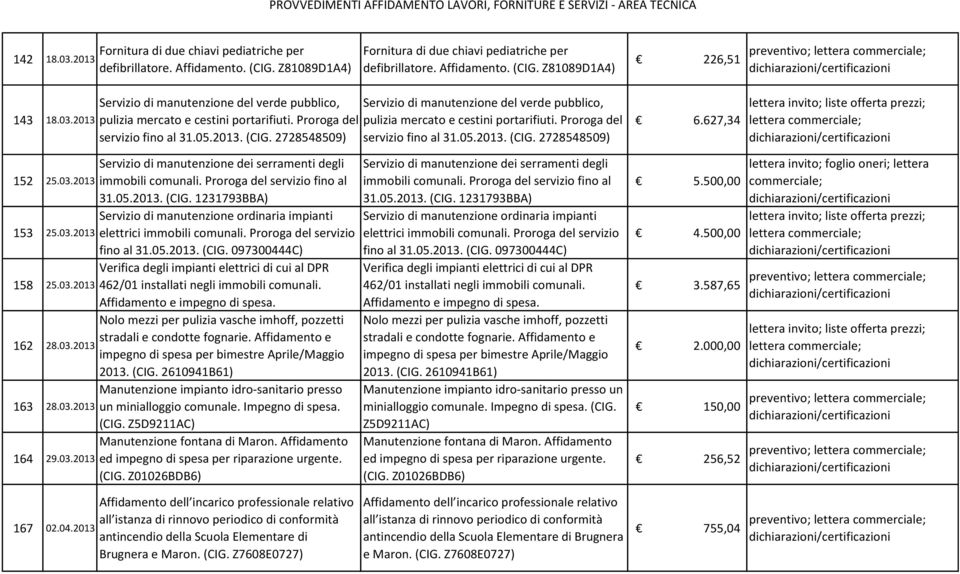 PROVVEDIMENTI AFFIDAMENTO LAVORI, FORNITURE E SERVIZI - AREA TECNICA

| | | | | | |
|---|---|---|---|---|---|
| 142 | 18.03.2013 | Fornitura di due chiavi pediatriche per defibrillatore. Affidamento. (CIG. Z81089D1A4) | Fornitura di due chiavi pediatriche per defibrillatore. Affidamento. (CIG. Z81089D1A4) | € 226,51 | preventivo; lettera commerciale; dichiarazioni/certificazioni |
| 143 | 18.03.2013 | Servizio di manutenzione del verde pubblico, pulizia mercato e cestini portarifiuti. Proroga del servizio fino al 31.05.2013. (CIG. 2728548509) | Servizio di manutenzione del verde pubblico, pulizia mercato e cestini portarifiuti. Proroga del servizio fino al 31.05.2013. (CIG. 2728548509) | € 6.627,34 | lettera invito; liste offerta prezzi; lettera commerciale; dichiarazioni/certificazioni |
| 152 | 25.03.2013 | Servizio di manutenzione dei serramenti degli immobili comunali. Proroga del servizio fino al 31.05.2013. (CIG. 1231793BBA) | Servizio di manutenzione dei serramenti degli immobili comunali. Proroga del servizio fino al 31.05.2013. (CIG. 1231793BBA) | € 5.500,00 | lettera invito; foglio oneri; lettera commerciale; dichiarazioni/certificazioni |
| 153 | 25.03.2013 | Servizio di manutenzione ordinaria impianti elettrici immobili comunali. Proroga del servizio fino al 31.05.2013. (CIG. 097300444C) | Servizio di manutenzione ordinaria impianti elettrici immobili comunali. Proroga del servizio fino al 31.05.2013. (CIG. 097300444C) | € 4.500,00 | lettera invito; liste offerta prezzi; lettera commerciale; dichiarazioni/certificazioni |
| 158 | 25.03.2013 | Verifica degli impianti elettrici di cui al DPR 462/01 installati negli immobili comunali. Affidamento e impegno di spesa. | Verifica degli impianti elettrici di cui al DPR 462/01 installati negli immobili comunali. Affidamento e impegno di spesa. | € 3.587,65 | preventivo; lettera commerciale; dichiarazioni/certificazioni |
| 162 | 28.03.2013 | Nolo mezzi per pulizia vasche imhoff, pozzetti stradali e condotte fognarie. Affidamento e impegno di spesa per bimestre Aprile/Maggio 2013. (CIG. 2610941B61) | Nolo mezzi per pulizia vasche imhoff, pozzetti stradali e condotte fognarie. Affidamento e impegno di spesa per bimestre Aprile/Maggio 2013. (CIG. 2610941B61) | € 2.000,00 | lettera invito; liste offerta prezzi; lettera commerciale; dichiarazioni/certificazioni |
| 163 | 28.03.2013 | Manutenzione impianto idro-sanitario presso un minialloggio comunale. Impegno di spesa. (CIG. Z5D9211AC) | Manutenzione impianto idro-sanitario presso un minialloggio comunale. Impegno di spesa. (CIG. Z5D9211AC) | € 150,00 | preventivo; lettera commerciale; dichiarazioni/certificazioni |
| 164 | 29.03.2013 | Manutenzione fontana di Maron. Affidamento ed impegno di spesa per riparazione urgente. (CIG. Z01026BDB6) | Manutenzione fontana di Maron. Affidamento ed impegno di spesa per riparazione urgente. (CIG. Z01026BDB6) | € 256,52 | preventivo; lettera commerciale; dichiarazioni/certificazioni |
| 167 | 02.04.2013 | Affidamento dell'incarico professionale relativo all'istanza di rinnovo periodico di conformità antincendio della Scuola Elementare di Brugnera e Maron. (CIG. Z7608E0727) | Affidamento dell'incarico professionale relativo all'istanza di rinnovo periodico di conformità antincendio della Scuola Elementare di Brugnera e Maron. (CIG. Z7608E0727) | € 755,04 | preventivo; lettera commerciale; dichiarazioni/certificazioni |